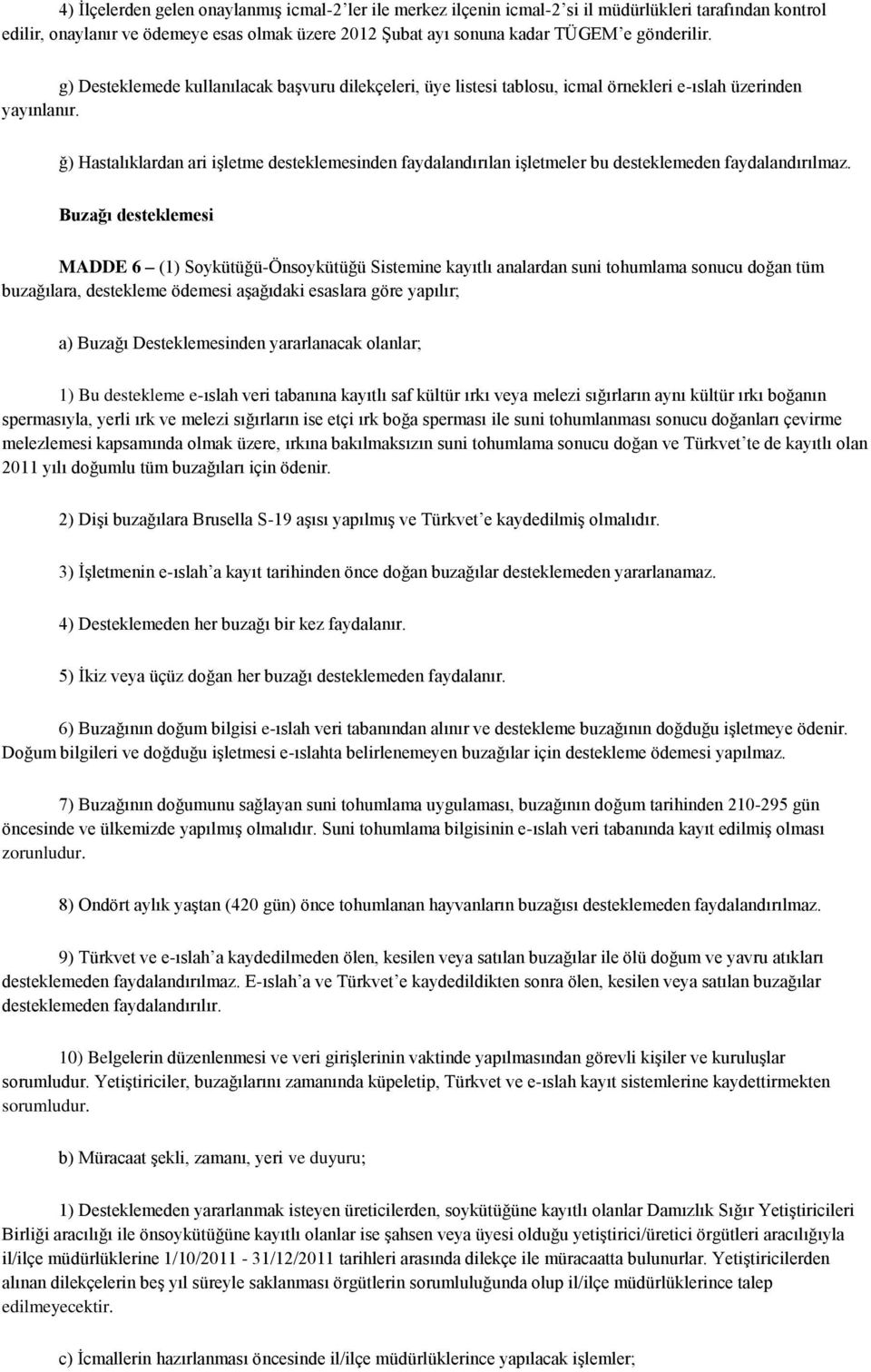 4) İlçelerden gelen onaylanmış icmal-2'ler ile merkez ilçenin icmal-2'si il müdürlükleri tarafından kontrol edilir, onaylanır ve ödemeye esas olmak üzere 2012 Şubat ayı sonuna kadar TÜGEM'e gönderilir.

g) Desteklemede kullanılacak başvuru dilekçeleri, üye listesi tablosu, icmal örnekleri e-ıslah üzerinden yayınlanır.

ğ) Hastalıklardan ari işletme desteklemesinden faydalandırılan işletmeler bu desteklemeden faydalandırılmaz.

Buzağı desteklemesi

MADDE 6 – (1) Soykütüğü-Önsoykütüğü Sistemine kayıtlı analardan suni tohumlama sonucu doğan tüm buzağılara, destekleme ödemesi aşağıdaki esaslara göre yapılır;

a) Buzağı Desteklemesinden yararlanacak olanlar;

1) Bu destekleme e-ıslah veri tabanına kayıtlı saf kültür ırkı veya melezi sığırların aynı kültür ırkı boğanın spermasıyla, yerli ırk ve melezi sığırların ise etçi ırk boğa sperması ile suni tohumlanması sonucu doğanları çevirme melezlemesi kapsamında olmak üzere, ırkına bakılmaksızın suni tohumlama sonucu doğan ve Türkvet'te de kayıtlı olan 2011 yılı doğumlu tüm buzağıları için ödenir.

2) Dişi buzağılara Brusella S-19 aşısı yapılmış ve Türkvet'e kaydedilmiş olmalıdır.

3) İşletmenin e-ıslah'a kayıt tarihinden önce doğan buzağılar desteklemeden yararlanamaz.

4) Desteklemeden her buzağı bir kez faydalanır.

5) İkiz veya üçüz doğan her buzağı desteklemeden faydalanır.

6) Buzağının doğum bilgisi e-ıslah veri tabanından alınır ve destekleme buzağının doğduğu işletmeye ödenir. Doğum bilgileri ve doğduğu işletmesi e-ıslahta belirlenemeyen buzağılar için destekleme ödemesi yapılmaz.

7) Buzağının doğumunu sağlayan suni tohumlama uygulaması, buzağının doğum tarihinden 210-295 gün öncesinde ve ülkemizde yapılmış olmalıdır. Suni tohumlama bilgisinin e-ıslah veri tabanında kayıt edilmiş olması zorunludur.

8) Ondört aylık yaştan (420 gün) önce tohumlanan hayvanların buzağısı desteklemeden faydalandırılmaz.

9) Türkvet ve e-ıslah'a kaydedilmeden ölen, kesilen veya satılan buzağılar ile ölü doğum ve yavru atıkları desteklemeden faydalandırılmaz. E-ıslah'a ve Türkvet'e kaydedildikten sonra ölen, kesilen veya satılan buzağılar desteklemeden faydalandırılır.

10) Belgelerin düzenlenmesi ve veri girişlerinin vaktinde yapılmasından görevli kişiler ve kuruluşlar sorumludur. Yetiştiriciler, buzağılarını zamanında küpeletip, Türkvet ve e-ıslah kayıt sistemlerine kaydettirmekten sorumludur.

b) Müracaat şekli, zamanı, yeri ve duyuru;

1) Desteklemeden yararlanmak isteyen üreticilerden, soykütüğüne kayıtlı olanlar Damızlık Sığır Yetiştiricileri Birliği aracılığı ile önsoykütüğüne kayıtlı olanlar ise şahsen veya üyesi olduğu yetiştirici/üretici örgütleri aracılığıyla il/ilçe müdürlüklerine 1/10/2011 - 31/12/2011 tarihleri arasında dilekçe ile müracaatta bulunurlar. Yetiştiricilerden alınan dilekçelerin beş yıl süreyle saklanması örgütlerin sorumluluğunda olup il/ilçe müdürlüklerince talep edilmeyecektir.

c) İcmallerin hazırlanması öncesinde il/ilçe müdürlüklerince yapılacak işlemler;